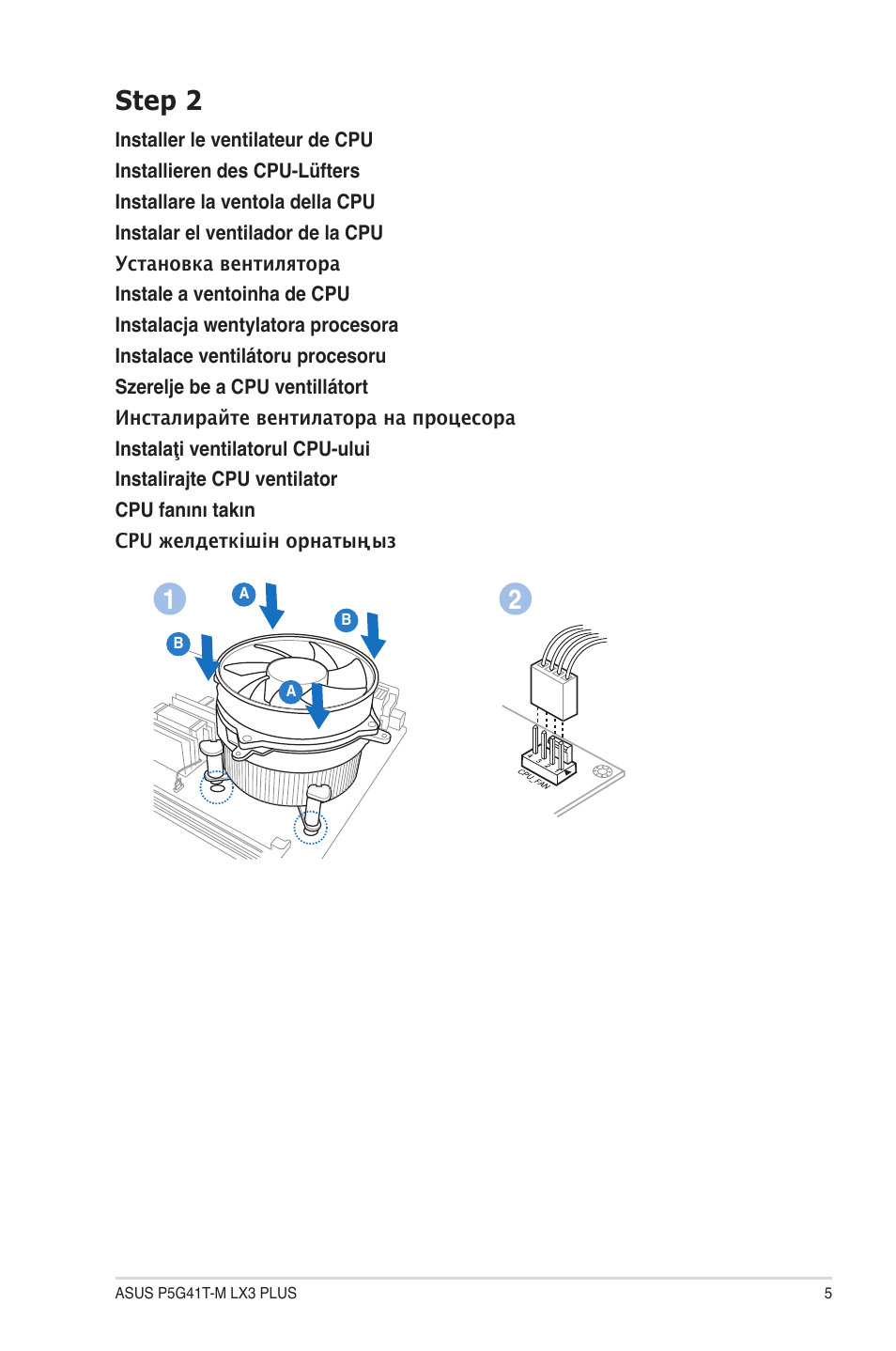 Step 2

Installer le ventilateur de CPU
Installieren des CPU-Lüfters
Installare la ventola della CPU
Instalar el ventilador de la CPU
Установка вентилятора
Instale a ventoinha de CPU
Instalacja wentylatora procesora
Instalace ventilátoru procesoru
Szerelje be a CPU ventillátort
Инсталирайте вентилатора на процесора
Instalaţi ventilatorul CPU-ului
Instalirajte CPU ventilator
CPU fanını takın
CPU желдеткішін орнатыңыз

1
A
B
B
A

2
CPU_FAN

ASUS P5G41T-M LX3 PLUS
5